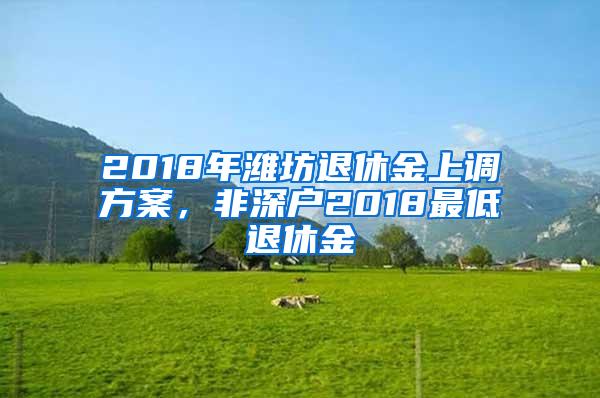 2018年潍坊退休金上调方案，非深户2018最低退休金